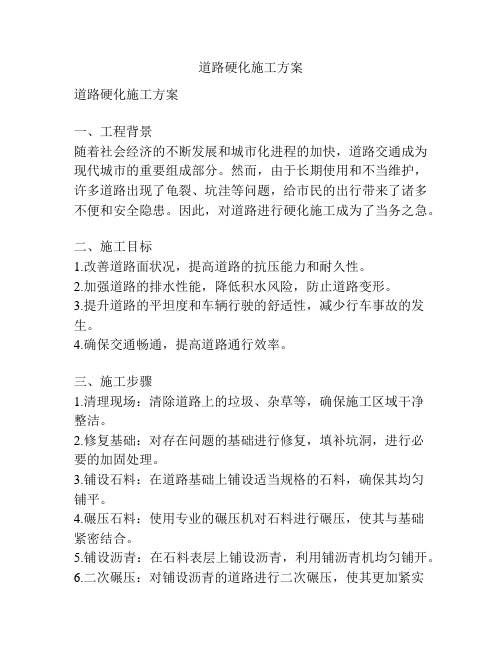 道路硬化施工方案

道路硬化施工方案

一、工程背景
随着社会经济的不断发展和城市化进程的加快，道路交通成为现代城市的重要组成部分。然而，由于长期使用和不当维护，许多道路出现了龟裂、坑洼等问题，给市民的出行带来了诸多不便和安全隐患。因此，对道路进行硬化施工成为了当务之急。

二、施工目标
1.改善道路面状况，提高道路的抗压能力和耐久性。
2.加强道路的排水性能，降低积水风险，防止道路变形。
3.提升道路的平坦度和车辆行驶的舒适性，减少行车事故的发生。
4.确保交通畅通，提高道路通行效率。

三、施工步骤
1.清理现场：清除道路上的垃圾、杂草等，确保施工区域干净整洁。
2.修复基础：对存在问题的基础进行修复，填补坑洞，进行必要的加固处理。
3.铺设石料：在道路基础上铺设适当规格的石料，确保其均匀铺平。
4.碾压石料：使用专业的碾压机对石料进行碾压，使其与基础紧密结合。
5.铺设沥青：在石料表层上铺设沥青，利用铺沥青机均匀铺开。
6.二次碾压：对铺设沥青的道路进行二次碾压，使其更加紧实